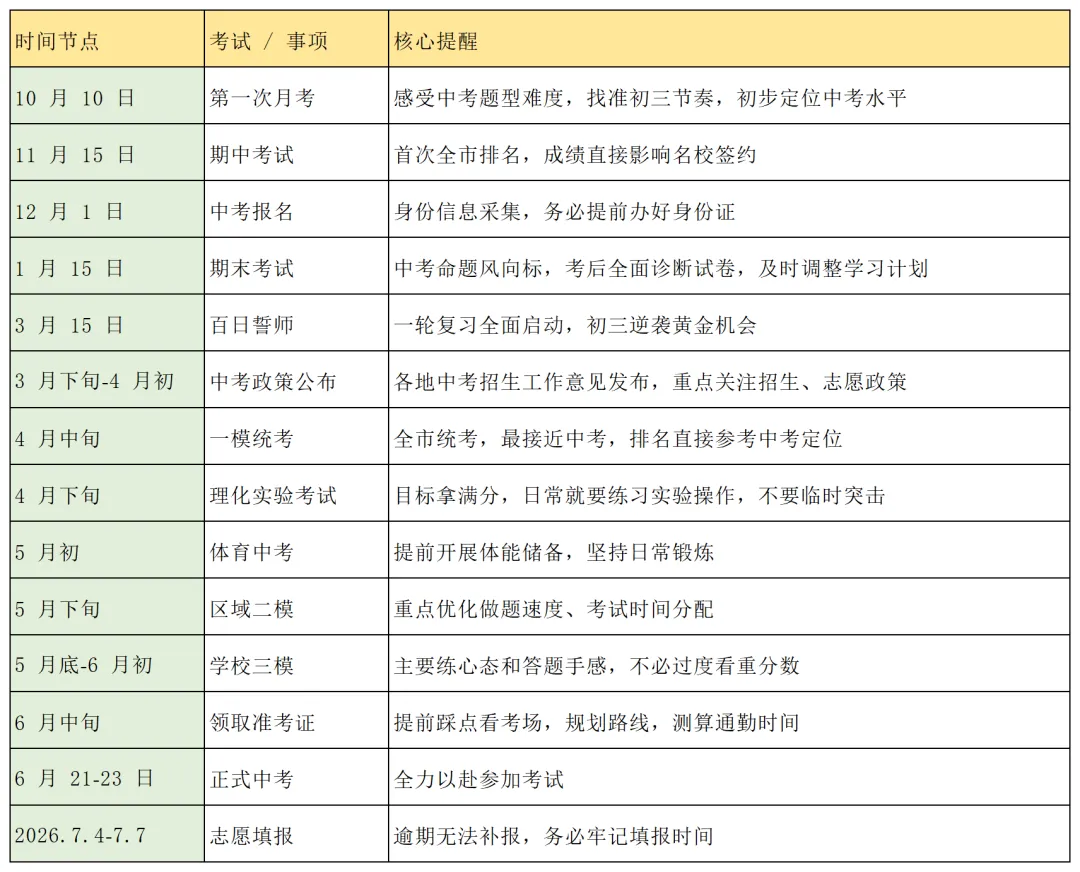 | 时间节点 | 考试 / 事项 | 核心提醒 |
|---|---|---|
| 10 月 10 日 | 第一次月考 | 感受中考题型难度，找准初三节奏，初步定位中考水平 |
| 11 月 15 日 | 期中考试 | 首次全市排名，成绩直接影响名校签约 |
| 12 月 1 日 | 中考报名 | 身份信息采集，务必提前办好身份证 |
| 1 月 15 日 | 期末考试 | 中考命题风向标，考后全面诊断试卷，及时调整学习计划 |
| 3 月 15 日 | 百日誓师 | 一轮复习全面启动，初三逆袭黄金机会 |
| 3 月下旬-4 月初 | 中考政策公布 | 各地中考招生工作意见发布，重点关注招生、志愿政策 |
| 4 月中旬 | 一模统考 | 全市统考，最接近中考，排名直接参考中考定位 |
| 4 月下旬 | 理化实验考试 | 目标拿满分，日常就要练习实验操作，不要临时突击 |
| 5 月初 | 体育中考 | 提前开展体能储备，坚持日常锻炼 |
| 5 月下旬 | 区域二模 | 重点优化做题速度、考试时间分配 |
| 5 月底-6 月初 | 学校三模 | 主要练心态和答题手感，不必过度看重分数 |
| 6 月中旬 | 领取准考证 | 提前踩点看考场，规划路线，测算通勤时间 |
| 6 月 21-23 日 | 正式中考 | 全力以赴参加考试 |
| 2026.7.4-7.7 | 志愿填报 | 逾期无法补报，务必牢记填报时间 |